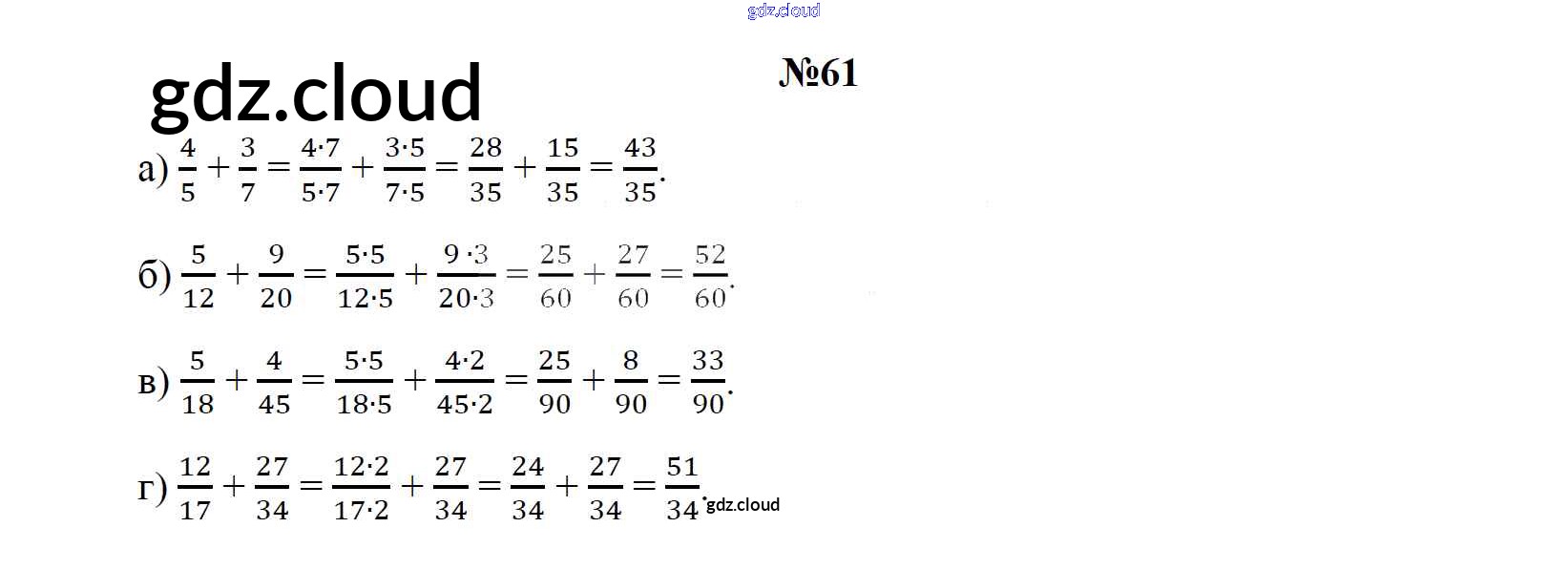 gdz.cloud

gdz.cloud

№61

а) $\frac{4}{5}+\frac{3}{7}=\frac{4\cdot7}{5\cdot7}+\frac{3\cdot5}{7\cdot5}=\frac{28}{35}+\frac{15}{35}=\frac{43}{35}$.

б) $\frac{5}{12}+\frac{9}{20}=\frac{5\cdot5}{12\cdot5}+\frac{9\cdot3}{20\cdot3}=\frac{25}{60}+\frac{27}{60}=\frac{52}{60}$.

в) $\frac{5}{18}+\frac{4}{45}=\frac{5\cdot5}{18\cdot5}+\frac{4\cdot2}{45\cdot2}=\frac{25}{90}+\frac{8}{90}=\frac{33}{90}$.

г) $\frac{12}{17}+\frac{27}{34}=\frac{12\cdot2}{17\cdot2}+\frac{27}{34}=\frac{24}{34}+\frac{27}{34}=\frac{51}{34}$.

gdz.cloud